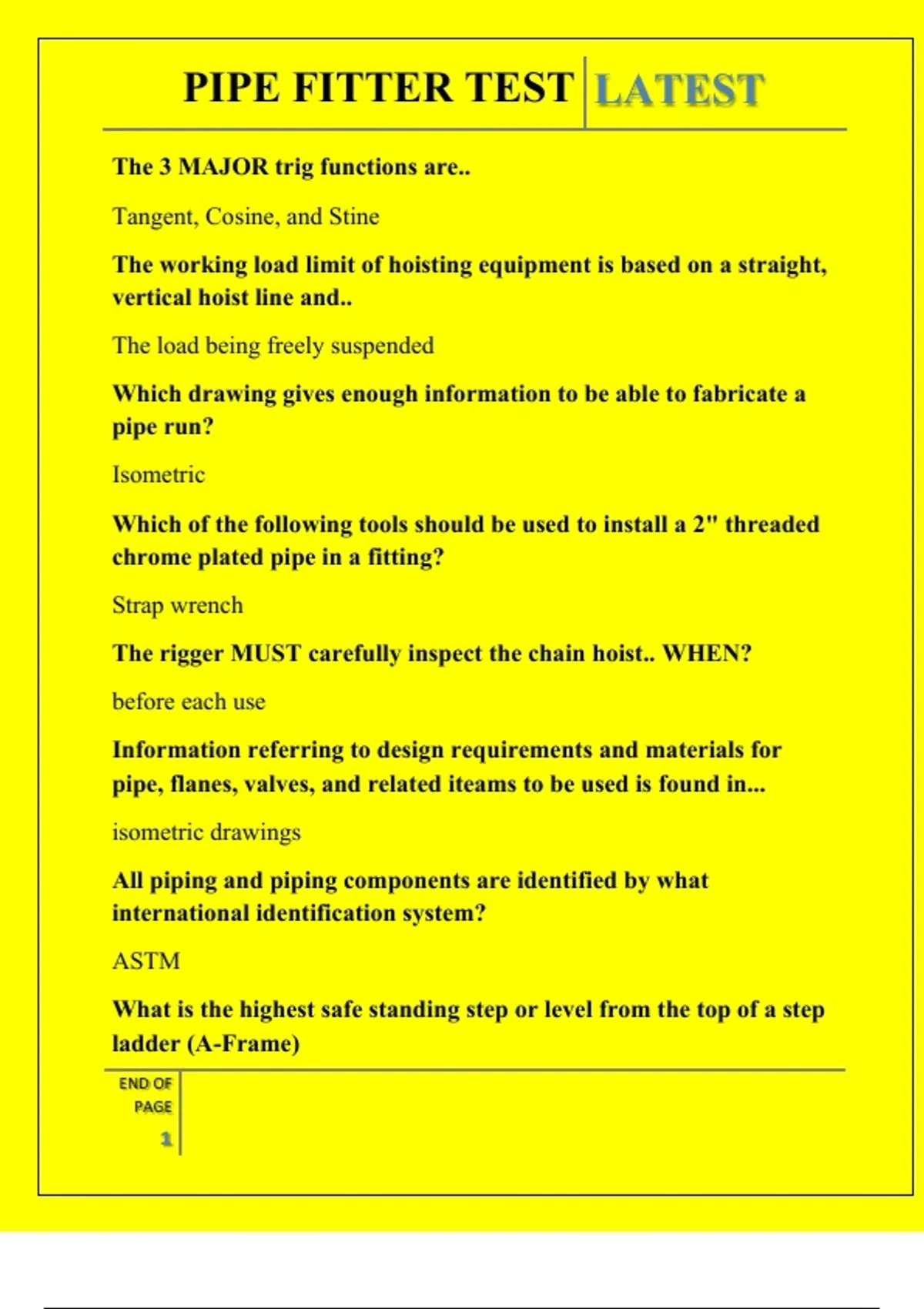 PIPE FITTER TEST LATEST

The 3 MAJOR trig functions are..

Tangent, Cosine, and Stine

The working load limit of hoisting equipment is based on a straight, vertical hoist line and..

The load being freely suspended

Which drawing gives enough information to be able to fabricate a pipe run?

Isometric

Which of the following tools should be used to install a 2" threaded chrome plated pipe in a fitting?

Strap wrench

The rigger MUST carefully inspect the chain hoist.. WHEN?

before each use

Information referring to design requirements and materials for pipe, flanes, valves, and related iteams to be used is found in...

isometric drawings

All piping and piping components are identified by what international identification system?

ASTM

What is the highest safe standing step or level from the top of a step ladder (A-Frame)

END OF PAGE

1